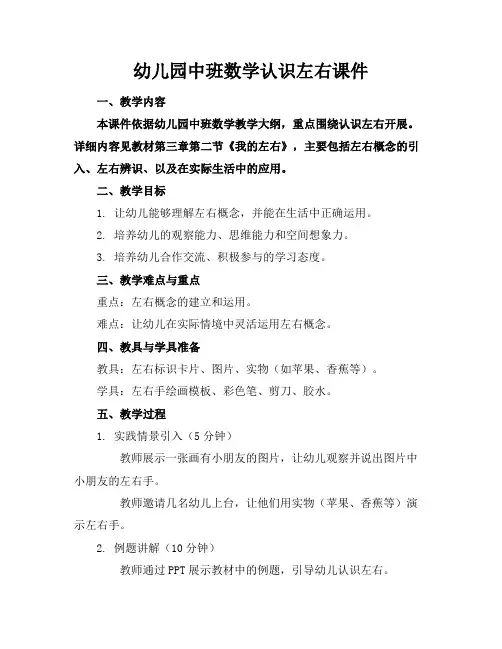 幼儿园中班数学认识左右课件

一、教学内容

本课件依据幼儿园中班数学教学大纲，重点围绕认识左右开展。详细内容见教材第三章第二节《我的左右》，主要包括左右概念的引入、左右辨识、以及在实际生活中的应用。

二、教学目标

1. 让幼儿能够理解左右概念，并能在生活中正确运用。

2. 培养幼儿的观察能力、思维能力和空间想象力。

3. 培养幼儿合作交流、积极参与的学习态度。

三、教学难点与重点

重点：左右概念的建立和运用。

难点：让幼儿在实际情境中灵活运用左右概念。

四、教具与学具准备

教具：左右标识卡片、图片、实物（如苹果、香蕉等）。

学具：左右手绘画模板、彩色笔、剪刀、胶水。

五、教学过程

1. 实践情景引入（5 分钟）

教师展示一张画有小朋友的图片，让幼儿观察并说出图片中小朋友的左右手。

教师邀请几名幼儿上台，让他们用实物（苹果、香蕉等）演示左右手。

2. 例题讲解（10 分钟）

教师通过 PPT 展示教材中的例题，引导幼儿认识左右。